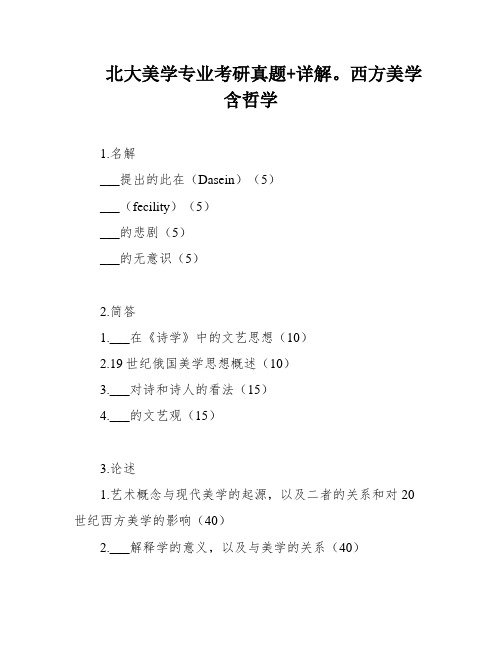 北大美学专业考研真题+详解。西方美学含哲学

1.名解

___提出的此在（Dasein）（5）

___（fecility）（5）

___的悲剧（5）

___的无意识（5）

2.简答

1.___在《诗学》中的文艺思想（10）

2.19世纪俄国美学思想概述（10）

3.___对诗和诗人的看法（15）

4.___的文艺观（15）

3.论述

1.艺术概念与现代美学的起源，以及二者的关系和对20世纪西方美学的影响（40）

2.___解释学的意义，以及与美学的关系（40）